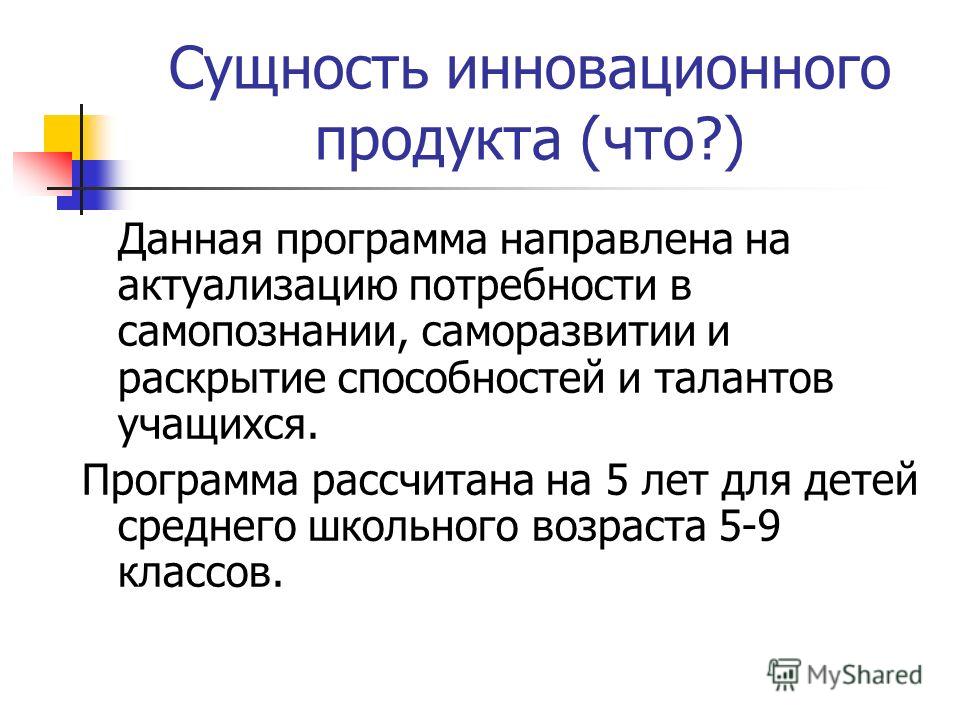 Сущность инновационного продукта (что?)

Данная программа направлена на актуализацию потребности в самопознании, саморазвитии и раскрытие способностей и талантов учащихся.

Программа рассчитана на 5 лет для детей среднего школьного возраста 5-9 классов.

MyShared